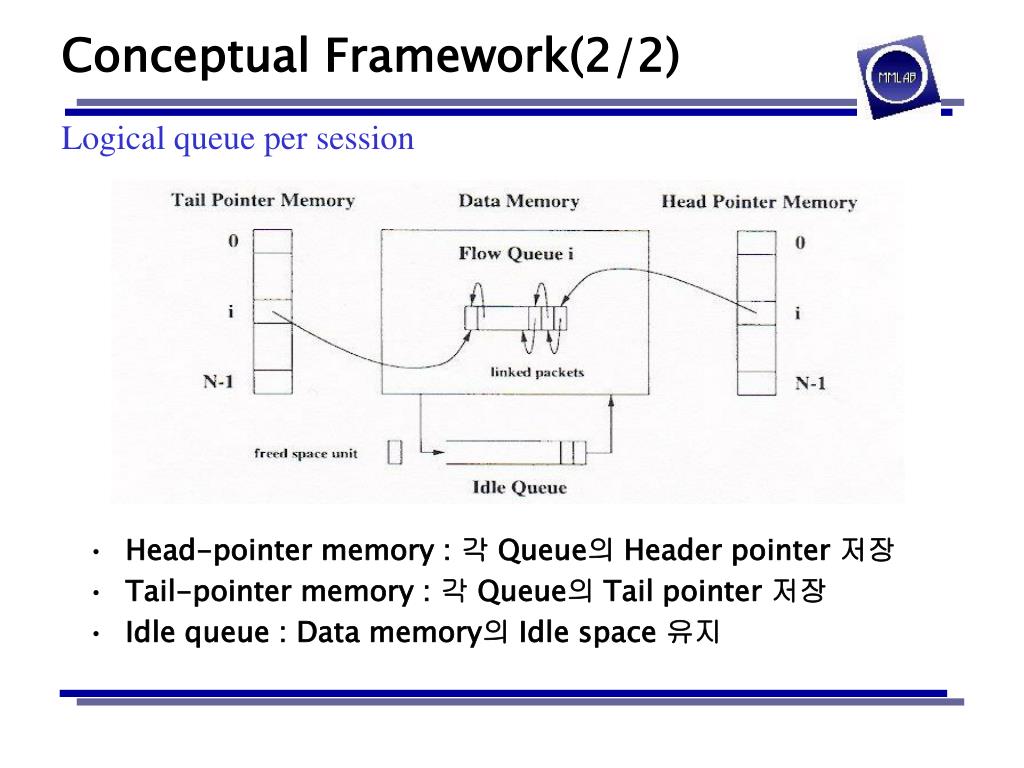 Conceptual Framework(2/2)

MMLAB

Logical queue per session

Tail Pointer Memory

Data Memory

Head Pointer Memory

0

i

N-1

Flow Queue i

linked packets

0

i

N-1

freed space unit

Idle Queue

• Head-pointer memory : 각 Queue의 Header pointer 저장
• Tail-pointer memory : 각 Queue의 Tail pointer 저장
• Idle queue : Data memory의 Idle space 유지